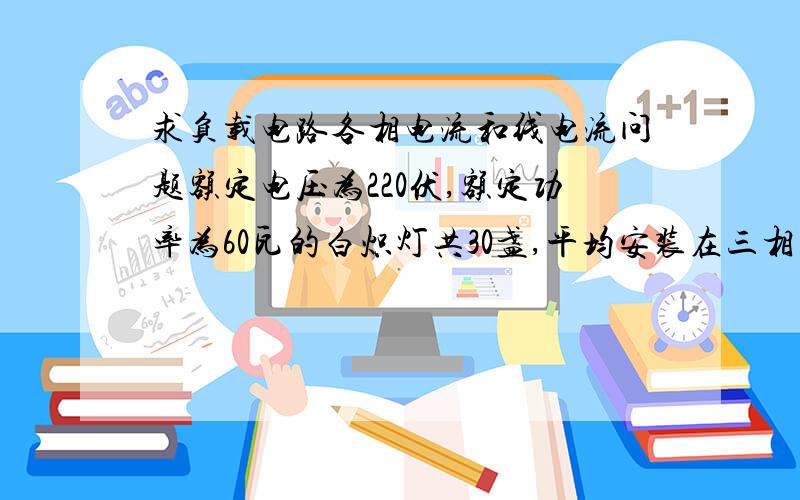 abc

1+1=

求负载电路各相电流和线电流问题额定电压为220伏,额定功率为60瓦的白炽灯共30盏,平均安装在三相